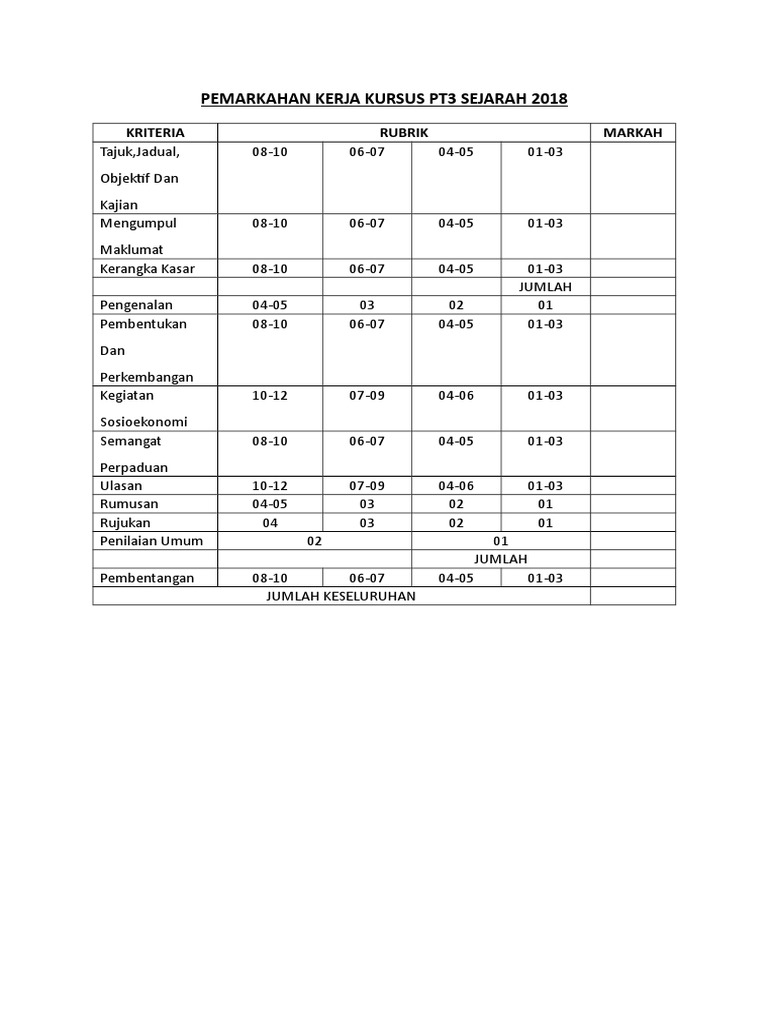 PEMARKAHAN KERJA KURSUS PT3 SEJARAH 2018

| KRITERIA | RUBRIK | | | | MARKAH |
|---|---|---|---|---|---|
| Tajuk,Jadual, Objektif Dan Kajian | 08-10 | 06-07 | 04-05 | 01-03 | |
| Mengumpul Maklumat | 08-10 | 06-07 | 04-05 | 01-03 | |
| Kerangka Kasar | 08-10 | 06-07 | 04-05 | 01-03 | |
| | | | | JUMLAH | |
| Pengenalan | 04-05 | 03 | 02 | 01 | |
| Pembentukan Dan Perkembangan | 08-10 | 06-07 | 04-05 | 01-03 | |
| Kegiatan Sosioekonomi | 10-12 | 07-09 | 04-06 | 01-03 | |
| Semangat Perpaduan | 08-10 | 06-07 | 04-05 | 01-03 | |
| Ulasan | 10-12 | 07-09 | 04-06 | 01-03 | |
| Rumusan | 04-05 | 03 | 02 | 01 | |
| Rujukan | 04 | 03 | 02 | 01 | |
| Penilaian Umum | 02 | | 01 | | |
| | | | JUMLAH | | |
| Pembentangan | 08-10 | 06-07 | 04-05 | 01-03 | |
| JUMLAH KESELURUHAN | | | | | |